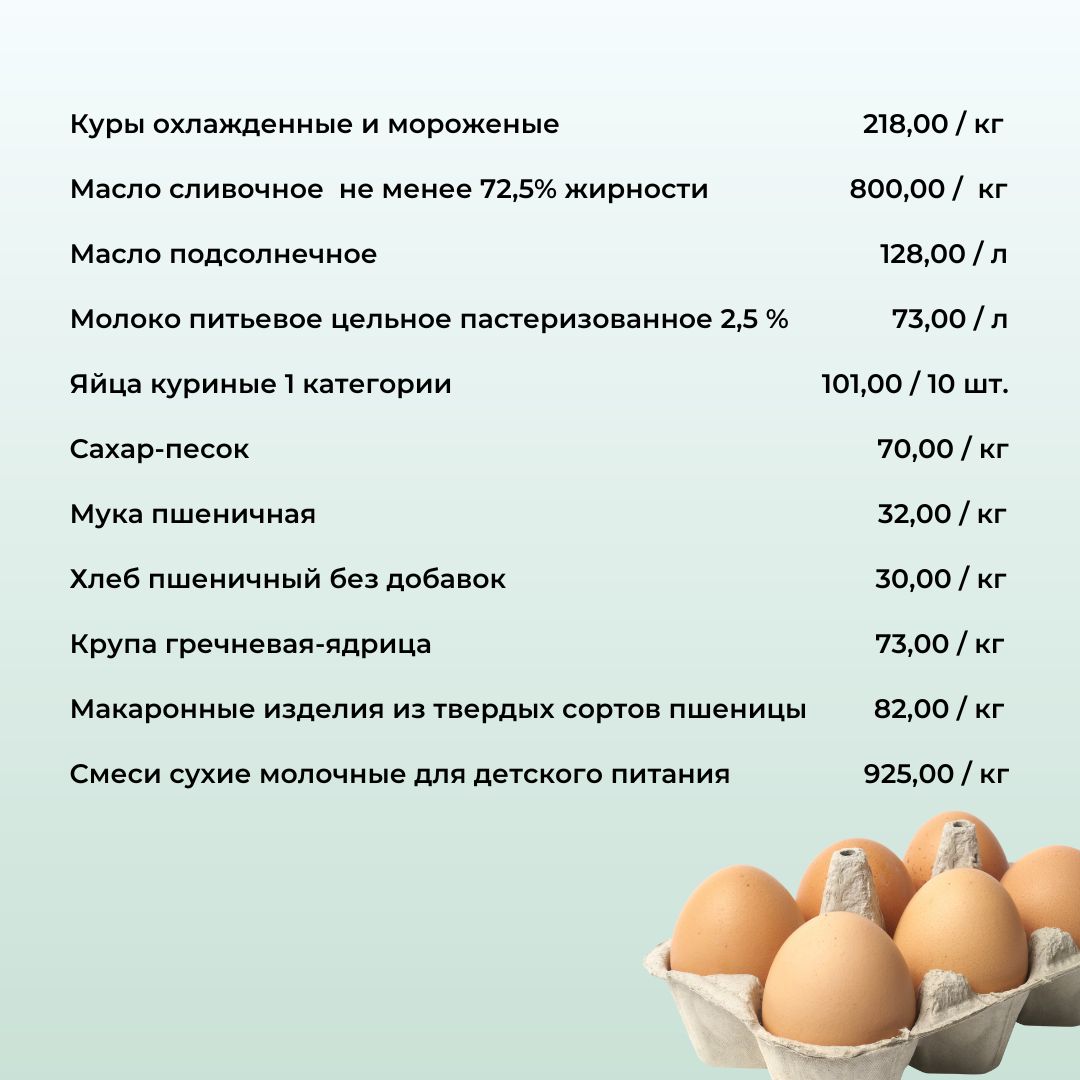 Куры охлажденные и мороженые 218,00 / кг

Масло сливочное не менее 72,5% жирности 800,00 / кг

Масло подсолнечное 128,00 / л

Молоко питьевое цельное пастеризованное 2,5 % 73,00 / л

Яйца куриные 1 категории 101,00 / 10 шт.

Сахар-песок 70,00 / кг

Мука пшеничная 32,00 / кг

Хлеб пшеничный без добавок 30,00 / кг

Крупа гречневая-ядрица 73,00 / кг

Макаронные изделия из твердых сортов пшеницы 82,00 / кг

Смеси сухие молочные для детского питания 925,00 / кг